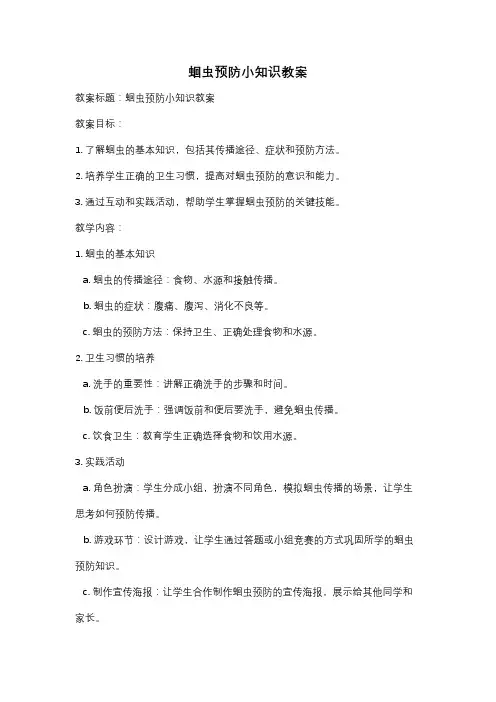 蛔虫预防小知识教案

教案标题：蛔虫预防小知识教案

教案目标：

1. 了解蛔虫的基本知识，包括其传播途径、症状和预防方法。

2. 培养学生正确的卫生习惯，提高对蛔虫预防的意识和能力。

3. 通过互动和实践活动，帮助学生掌握蛔虫预防的关键技能。

教学内容：

1. 蛔虫的基本知识

a. 蛔虫的传播途径：食物、水源和接触传播。

b. 蛔虫的症状：腹痛、腹泻、消化不良等。

c. 蛔虫的预防方法：保持卫生、正确处理食物和水源。

2. 卫生习惯的培养

a. 洗手的重要性：讲解正确洗手的步骤和时间。

b. 饭前便后洗手：强调饭前和便后要洗手，避免蛔虫传播。

c. 饮食卫生：教育学生正确选择食物和饮用水源。

3. 实践活动

a. 角色扮演：学生分成小组，扮演不同角色，模拟蛔虫传播的场景，让学生思考如何预防传播。

b. 游戏环节：设计游戏，让学生通过答题或小组竞赛的方式巩固所学的蛔虫预防知识。

c. 制作宣传海报：让学生合作制作蛔虫预防的宣传海报，展示给其他同学和家长。